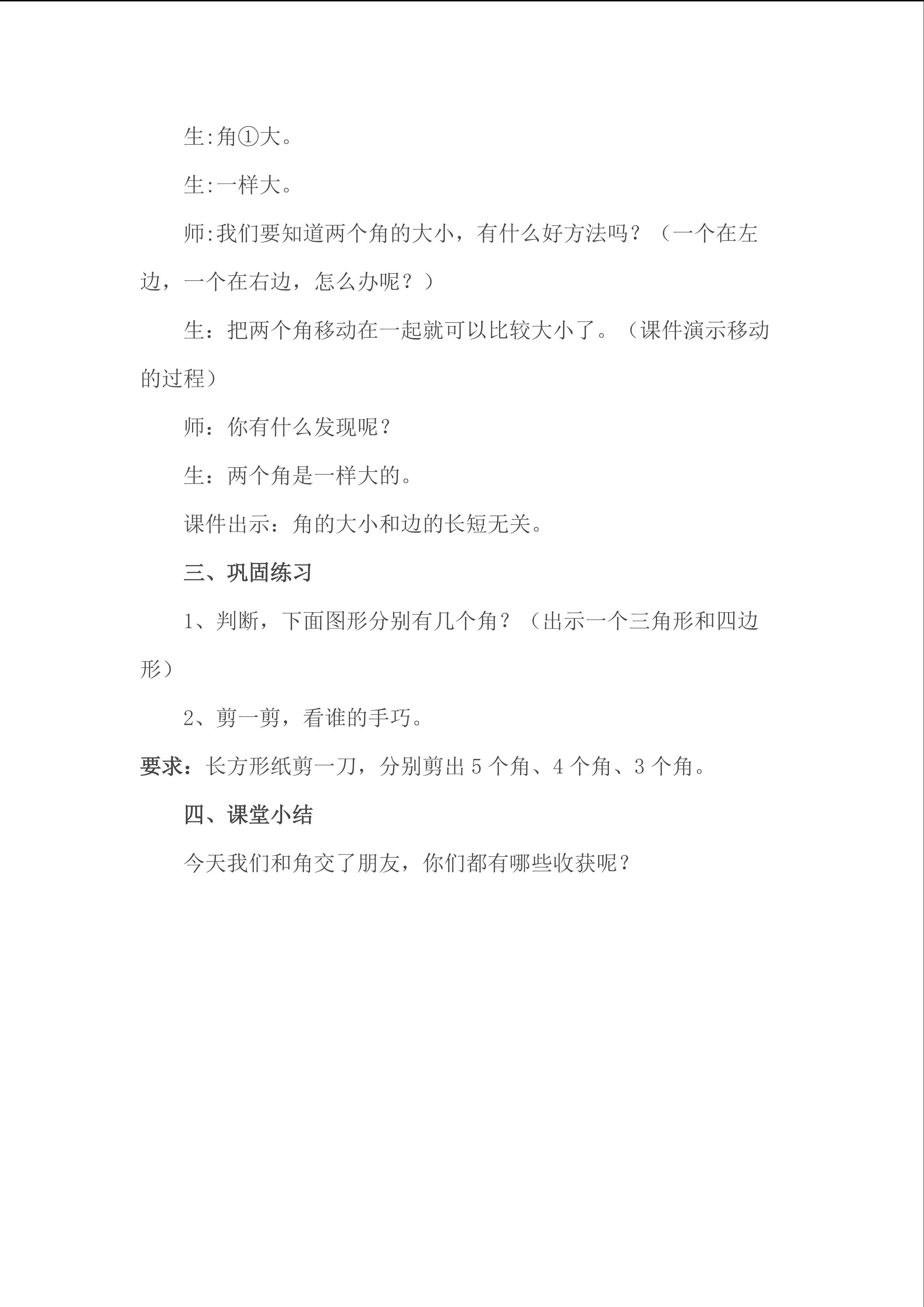 生:角①大。

生:一样大。

师:我们要知道两个角的大小，有什么好方法吗？（一个在左边，一个在右边，怎么办呢？）

生：把两个角移动在一起就可以比较大小了。（课件演示移动的过程）

师：你有什么发现呢?

生：两个角是一样大的。

课件出示：角的大小和边的长短无关。

三、巩固练习

1、判断，下面图形分别有几个角？（出示一个三角形和四边形）

2、剪一剪，看谁的手巧。

要求：长方形纸剪一刀，分别剪出 5 个角、4 个角、3 个角。

四、课堂小结

今天我们和角交了朋友，你们都有哪些收获呢？